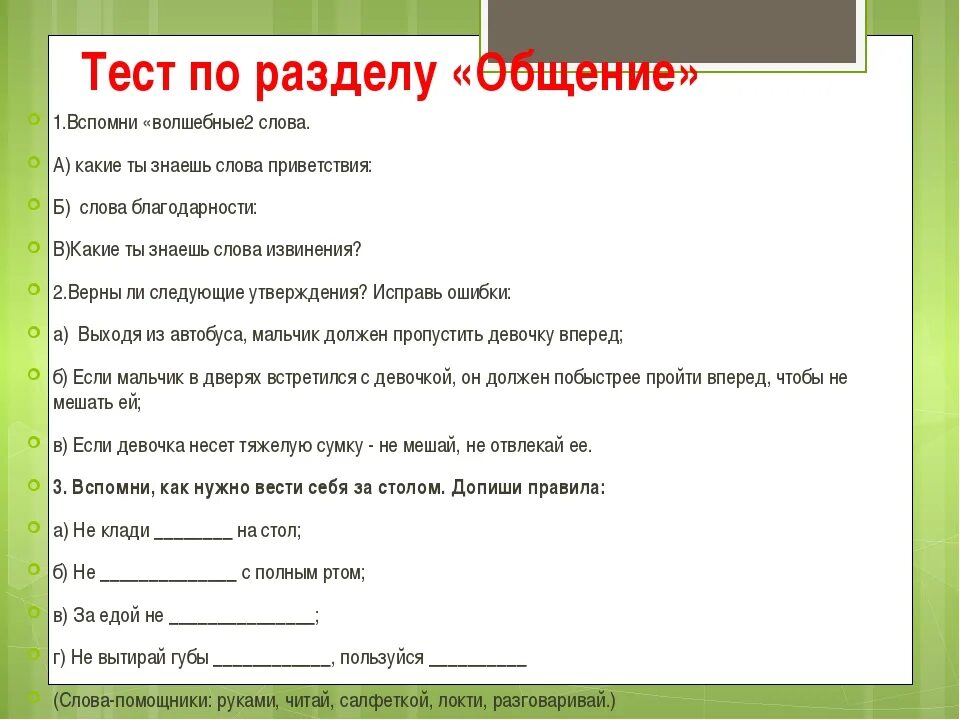 Тест по разделу «Общение»

1.Вспомни «волшебные2 слова.

А) какие ты знаешь слова приветствия:

Б)  слова благодарности:

В)Какие ты знаешь слова извинения?

2.Верны ли следующие утверждения? Исправь ошибки:

а)  Выходя из автобуса, мальчик должен пропустить девочку вперед;

б) Если мальчик в дверях встретился с девочкой, он должен побыстрее пройти вперед, чтобы не мешать ей;

в) Если девочка несет тяжелую сумку - не мешай, не отвлекай ее.

3. Вспомни, как нужно вести себя за столом. Допиши правила:

а) Не клади ________ на стол;

б) Не ______________ с полным ртом;

в) За едой не _______________;

г) Не вытирай губы ____________, пользуйся __________

(Слова-помощники: руками, читай, салфеткой, локти, разговаривай.)